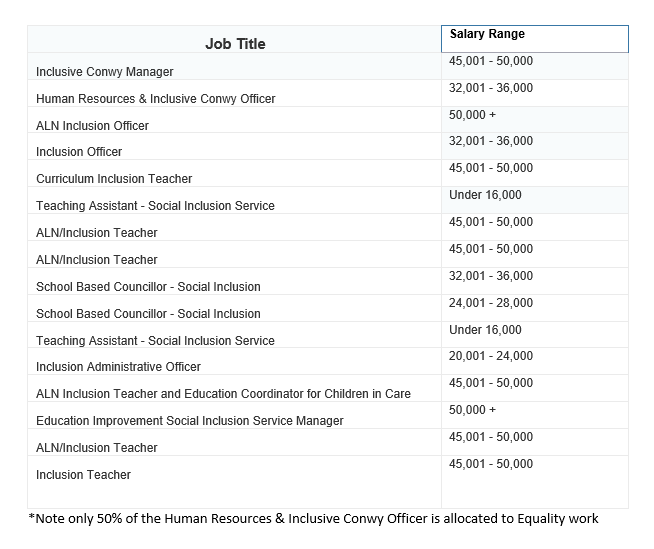 | Job Title | Salary Range |
|---|---|
| Inclusive Conwy Manager | 45,001 - 50,000 |
| Human Resources & Inclusive Conwy Officer | 32,001 - 36,000 |
| ALN Inclusion Officer | 50,000 + |
| Inclusion Officer | 32,001 - 36,000 |
| Curriculum Inclusion Teacher | 45,001 - 50,000 |
| Teaching Assistant - Social Inclusion Service | Under 16,000 |
| ALN/Inclusion Teacher | 45,001 - 50,000 |
| ALN/Inclusion Teacher | 45,001 - 50,000 |
| School Based Councillor - Social Inclusion | 32,001 - 36,000 |
| School Based Councillor - Social Inclusion | 24,001 - 28,000 |
| Teaching Assistant - Social Inclusion Service | Under 16,000 |
| Inclusion Administrative Officer | 20,001 - 24,000 |
| ALN Inclusion Teacher and Education Coordinator for Children in Care | 45,001 - 50,000 |
| Education Improvement Social Inclusion Service Manager | 50,000 + |
| ALN/Inclusion Teacher | 45,001 - 50,000 |
| Inclusion Teacher | 45,001 - 50,000 |

*Note only 50% of the Human Resources & Inclusive Conwy Officer is allocated to Equality work